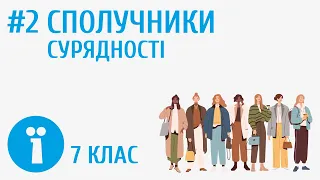 #2 СПОЛУЧНИКИ
СУРЯДНОСТІ

ї

7 КЛАС